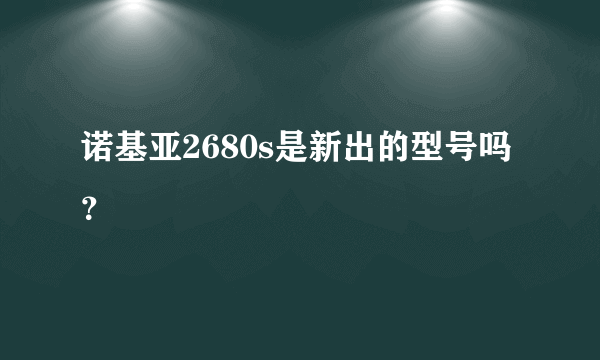 诺基亚2680s是新出的型号吗？